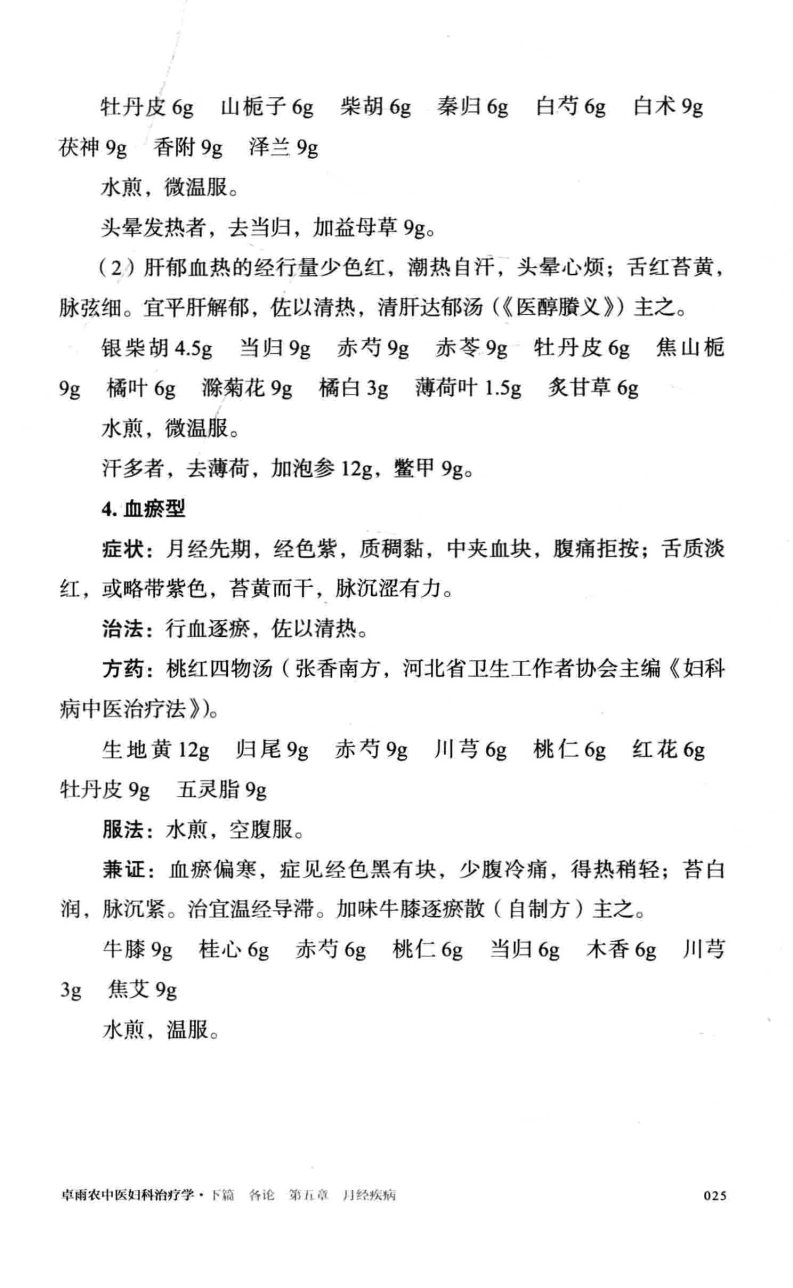 牡丹皮6g　山栀子6g　柴胡6g　秦归6g　白芍6g　白术9g　茯神9g　香附9g　泽兰9g

水煎，微温服。

头晕发热者，去当归，加益母草9g。

（2）肝郁血热的经行量少色红，潮热自汗，头晕心烦；舌红苔黄，脉弦细。宜平肝解郁，佐以清热，清肝达郁汤（《医醇賸义》）主之。

银柴胡4.5g　当归9g　赤芍9g　赤苓9g　牡丹皮6g　焦山栀9g　橘叶6g　滁菊花9g　橘白3g　薄荷叶1.5g　炙甘草6g

水煎，微温服。

汗多者，去薄荷，加泡参12g，鳖甲9g。

4.血瘀型

症状：月经先期，经色紫，质稠黏，中夹血块，腹痛拒按；舌质淡红，或略带紫色，苔黄而干，脉沉涩有力。

治法：行血逐瘀，佐以清热。

方药：桃红四物汤（张香南方，河北省卫生工作者协会主编《妇科病中医治疗法》）。

生地黄12g　归尾9g　赤芍9g　川芎6g　桃仁6g　红花6g　牡丹皮9g　五灵脂9g

服法：水煎，空腹服。

兼证：血瘀偏寒，症见经色黑有块，少腹冷痛，得热稍轻；苔白润，脉沉紧。治宜温经导滞。加味牛膝逐瘀散（自制方）主之。

牛膝9g　桂心6g　赤芍6g　桃仁6g　当归6g　木香6g　川芎3g　焦艾9g

水煎，温服。

卓雨农中医妇科治疗学·下篇　各论　第五章　月经疾病　025